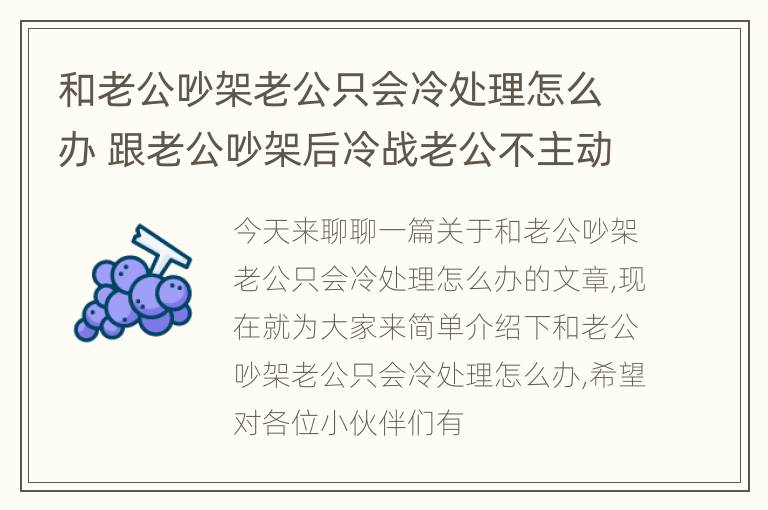 和老公吵架老公只会冷处理怎么办 跟老公吵架后冷战老公不主动

今天来聊聊一篇关于和老公吵架老公只会冷处理怎么办的文章,现在就为大家来简单介绍下和老公吵架老公只会冷处理怎么办,希望对各位小伙伴们有